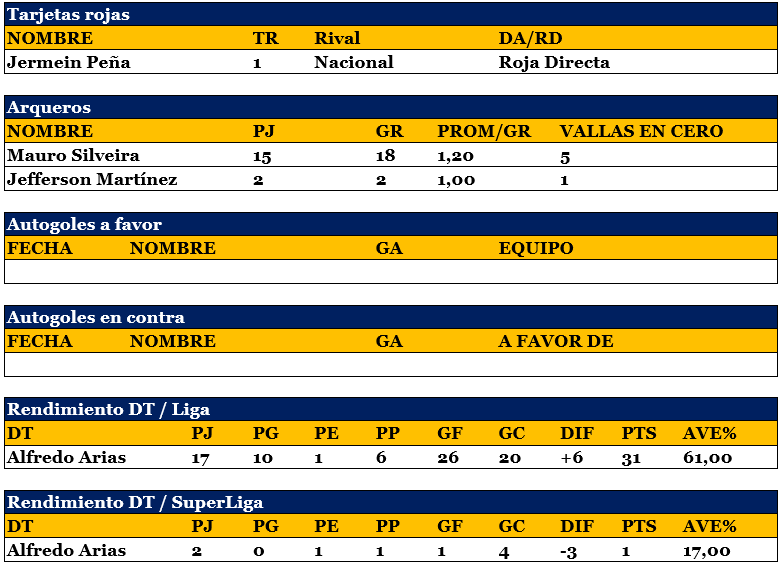 Tarjetas rojas

| NOMBRE | TR | Rival | DA/RD |
|---|---|---|---|
| Jermein Peña | 1 | Nacional | Roja Directa |

Arqueros

| NOMBRE | PJ | GR | PROM/GR | VALLAS EN CERO |
|---|---|---|---|---|
| Mauro Silveira | 15 | 18 | 1,20 | 5 |
| Jefferson Martínez | 2 | 2 | 1,00 | 1 |

Autogoles a favor

| FECHA | NOMBRE | GA | EQUIPO |
|---|---|---|---|
| | | | |

Autogoles en contra

| FECHA | NOMBRE | GA | A FAVOR DE |
|---|---|---|---|
| | | | |

Rendimiento DT / Liga

| DT | PJ | PG | PE | PP | GF | GC | DIF | PTS | AVE% |
|---|---|---|---|---|---|---|---|---|---|
| Alfredo Arias | 17 | 10 | 1 | 6 | 26 | 20 | +6 | 31 | 61,00 |

Rendimiento DT / SuperLiga

| DT | PJ | PG | PE | PP | GF | GC | DIF | PTS | AVE% |
|---|---|---|---|---|---|---|---|---|---|
| Alfredo Arias | 2 | 0 | 1 | 1 | 1 | 4 | -3 | 1 | 17,00 |